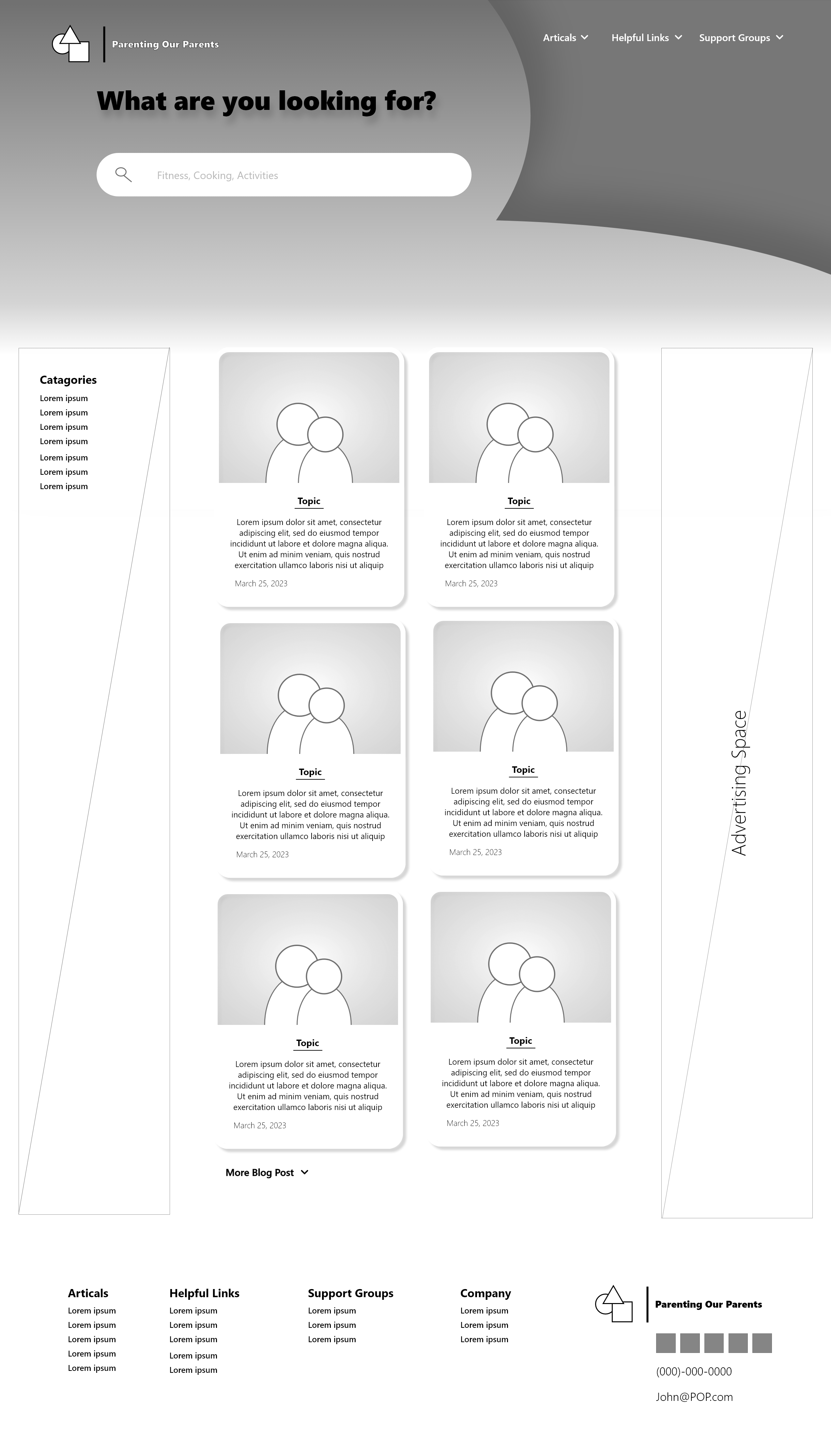 Parenting Our Parents

Articals Helpful Links Support Groups

What are you looking for?

Fitness, Cooking, Activities

Catagories
Lorem ipsum
Lorem ipsum
Lorem ipsum
Lorem ipsum
Lorem ipsum
Lorem ipsum
Lorem ipsum

Topic
Lorem ipsum dolor sit amet, consectetur adipiscing elit, sed do eiusmod tempor incididunt ut labore et dolore magna aliqua. Ut enim ad minim veniam, quis nostrud exercitation ullamco laboris nisi ut aliquip
March 25, 2023

Topic
Lorem ipsum dolor sit amet, consectetur adipiscing elit, sed do eiusmod tempor incididunt ut labore et dolore magna aliqua. Ut enim ad minim veniam, quis nostrud exercitation ullamco laboris nisi ut aliquip
March 25, 2023

Topic
Lorem ipsum dolor sit amet, consectetur adipiscing elit, sed do eiusmod tempor incididunt ut labore et dolore magna aliqua. Ut enim ad minim veniam, quis nostrud exercitation ullamco laboris nisi ut aliquip
March 25, 2023

Topic
Lorem ipsum dolor sit amet, consectetur adipiscing elit, sed do eiusmod tempor incididunt ut labore et dolore magna aliqua. Ut enim ad minim veniam, quis nostrud exercitation ullamco laboris nisi ut aliquip
March 25, 2023

Topic
Lorem ipsum dolor sit amet, consectetur adipiscing elit, sed do eiusmod tempor incididunt ut labore et dolore magna aliqua. Ut enim ad minim veniam, quis nostrud exercitation ullamco laboris nisi ut aliquip
March 25, 2023

Topic
Lorem ipsum dolor sit amet, consectetur adipiscing elit, sed do eiusmod tempor incididunt ut labore et dolore magna aliqua. Ut enim ad minim veniam, quis nostrud exercitation ullamco laboris nisi ut aliquip
March 25, 2023

More Blog Post

Advertising Space

Articals
Lorem ipsum
Lorem ipsum
Lorem ipsum
Lorem ipsum
Lorem ipsum

Helpful Links
Lorem ipsum
Lorem ipsum
Lorem ipsum
Lorem ipsum
Lorem ipsum

Support Groups
Lorem ipsum
Lorem ipsum
Lorem ipsum

Company
Lorem ipsum
Lorem ipsum
Lorem ipsum

Parenting Our Parents
(000)-000-0000
John@POP.com